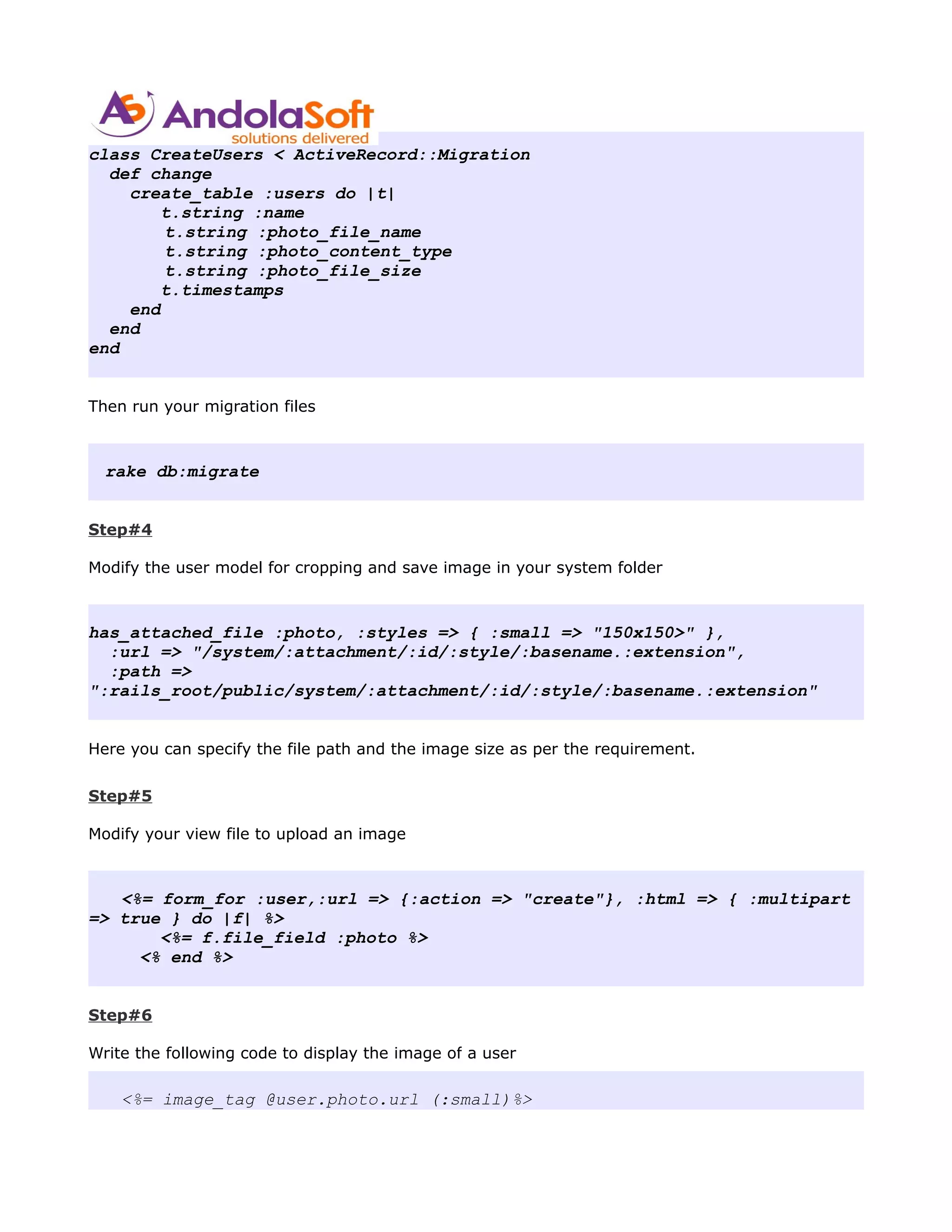 AS AndolaSoft
solutions delivered

class CreateUsers < ActiveRecord::Migration
  def change
    create_table :users do |t|
       t.string :name
       t.string :photo_file_name
       t.string :photo_content_type
       t.string :photo_file_size
       t.timestamps
    end
  end
end

Then run your migration files

rake db:migrate

Step#4

Modify the user model for cropping and save image in your system folder

has_attached_file :photo, :styles => { :small => "150x150>" },
  :url => "/system/:attachment/:id/:style/:basename.:extension",
  :path =>
":rails_root/public/system/:attachment/:id/:style/:basename.:extension"

Here you can specify the file path and the image size as per the requirement.

Step#5

Modify your view file to upload an image

<%= form_for :user,:url => {:action => "create"}, :html => { :multipart => true } do |f| %>
    <%= f.file_field :photo %>
  <% end %>

Step#6

Write the following code to display the image of a user

<%= image_tag @user.photo.url (:small)%>